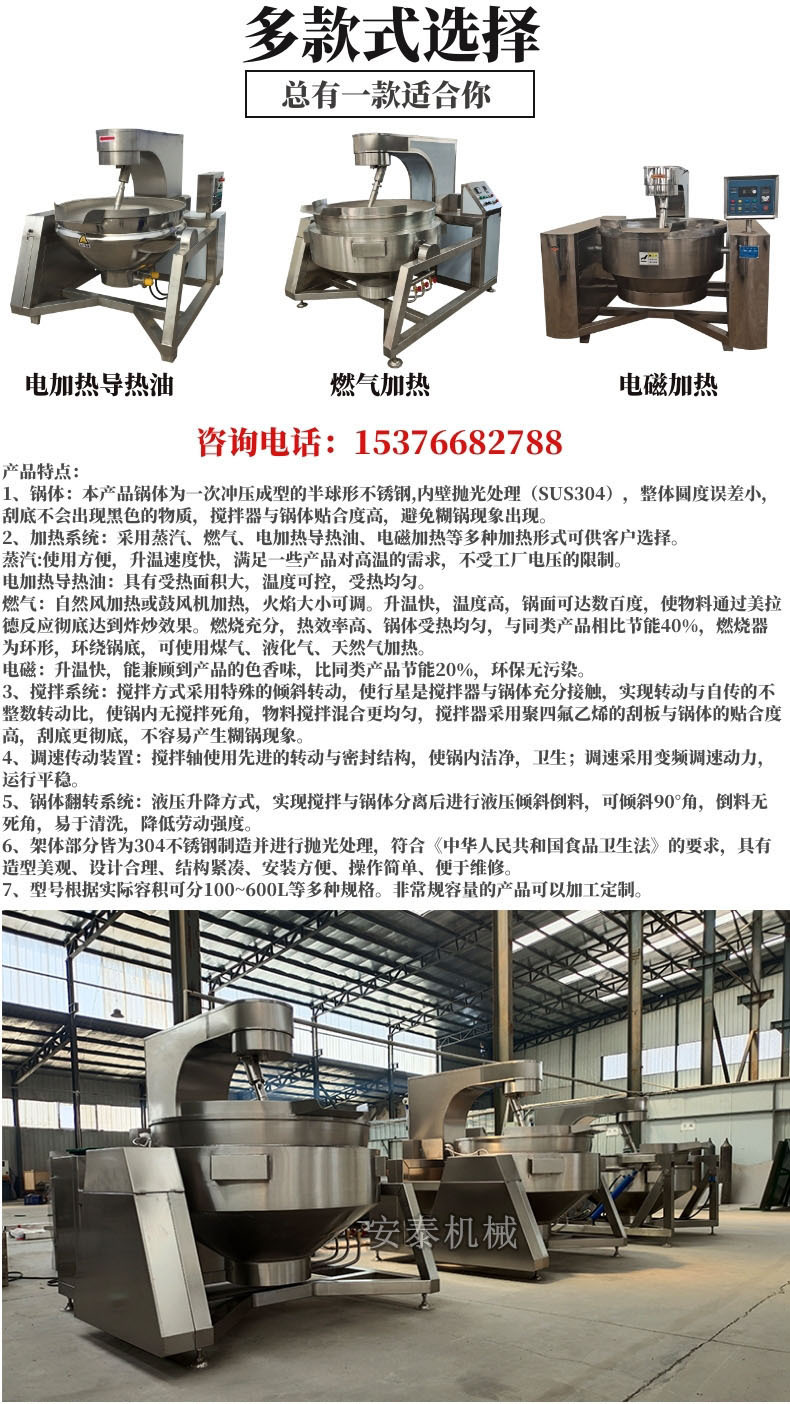 多款式选择

总有一款适合你

电加热导热油

燃气加热

电磁加热

咨询电话：15376682788

产品特点：

1、锅体：本产品锅体为一次冲压成型的半球形不锈钢,内壁抛光处理（SUS304），整体圆度误差小,刮底不会出现黑色的物质，搅拌器与锅体贴合度高，避免糊锅现象出现。

2、加热系统：采用蒸汽、燃气、电加热导热油、电磁加热等多种加热形式可供客户选择。

蒸汽:使用方便，升温速度快，满足一些产品对高温的需求，不受工厂电压的限制。

电加热导热油：具有受热面积大，温度可控，受热均匀。

燃气：自然风加热或鼓风机加热，火焰大小可调。升温快，温度高，锅面可达数百度，使物料通过美拉德反应彻底达到炸炒效果。燃烧充分，热效率高、锅体受热均匀，与同类产品相比节能40%，燃烧器为环形，环绕锅底，可使用煤气、液化气、天然气加热。

电磁：升温快，能兼顾到产品的色香味，比同类产品节能20%，环保无污染。

3、搅拌系统：搅拌方式采用特殊的倾斜转动，使行星是搅拌器与锅体充分接触，实现转动与自传的不整数转动比，使锅内无搅拌死角，物料搅拌混合更均匀，搅拌器采用聚四氟乙烯的刮板与锅体的贴合度高，刮底更彻底，不容易产生糊锅现象。

4、调速传动装置：搅拌轴使用先进的转动与密封结构，使锅内洁净，卫生；调速采用变频调速动力，运行平稳。

5、锅体翻转系统：液压升降方式，实现搅拌与锅体分离后进行液压倾斜倒料，可倾斜90°角，倒料无死角，易于清洗，降低劳动强度。

6、架体部分皆为304不锈钢制造并进行抛光处理，符合《中华人民共和国食品卫生法》的要求，具有造型美观、设计合理、结构紧凑、安装方便、操作简单、便于维修。

7、型号根据实际容积可分100~600L等多种规格。非常规容量的产品可以加工定制。

安泰机械